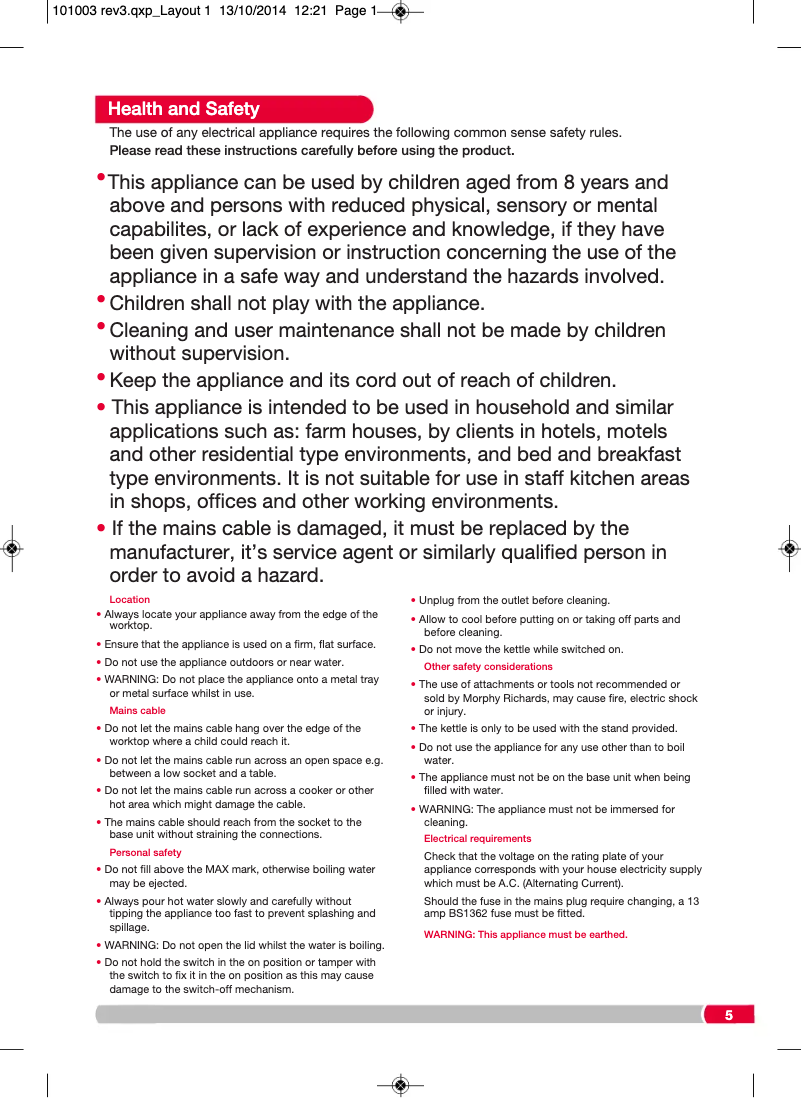 101003 rev3.qxp_Layout 1 13/10/2014 12:21 Page 1

Health and Safety

The use of any electrical appliance requires the following common sense safety rules.
Please read these instructions carefully before using the product.

• This appliance can be used by children aged from 8 years and above and persons with reduced physical, sensory or mental capabilites, or lack of experience and knowledge, if they have been given supervision or instruction concerning the use of the appliance in a safe way and understand the hazards involved.
• Children shall not play with the appliance.
• Cleaning and user maintenance shall not be made by children without supervision.
• Keep the appliance and its cord out of reach of children.
• This appliance is intended to be used in household and similar applications such as: farm houses, by clients in hotels, motels and other residential type environments, and bed and breakfast type environments. It is not suitable for use in staff kitchen areas in shops, offices and other working environments.
• If the mains cable is damaged, it must be replaced by the manufacturer, it's service agent or similarly qualified person in order to avoid a hazard.

Location
• Always locate your appliance away from the edge of the worktop.
• Ensure that the appliance is used on a firm, flat surface.
• Do not use the appliance outdoors or near water.
• WARNING: Do not place the appliance onto a metal tray or metal surface whilst in use.

Mains cable
• Do not let the mains cable hang over the edge of the worktop where a child could reach it.
• Do not let the mains cable run across an open space e.g. between a low socket and a table.
• Do not let the mains cable run across a cooker or other hot area which might damage the cable.
• The mains cable should reach from the socket to the base unit without straining the connections.

Personal safety
• Do not fill above the MAX mark, otherwise boiling water may be ejected.
• Always pour hot water slowly and carefully without tipping the appliance too fast to prevent splashing and spillage.
• WARNING: Do not open the lid whilst the water is boiling.
• Do not hold the switch in the on position or tamper with the switch to fix it in the on position as this may cause damage to the switch-off mechanism.
• Unplug from the outlet before cleaning.
• Allow to cool before putting on or taking off parts and before cleaning.
• Do not move the kettle while switched on.

Other safety considerations
• The use of attachments or tools not recommended or sold by Morphy Richards, may cause fire, electric shock or injury.
• The kettle is only to be used with the stand provided.
• Do not use the appliance for any use other than to boil water.
• The appliance must not be on the base unit when being filled with water.
• WARNING: The appliance must not be immersed for cleaning.

Electrical requirements
Check that the voltage on the rating plate of your appliance corresponds with your house electricity supply which must be A.C. (Alternating Current).

Should the fuse in the mains plug require changing, a 13 amp BS1362 fuse must be fitted.

WARNING: This appliance must be earthed.

5